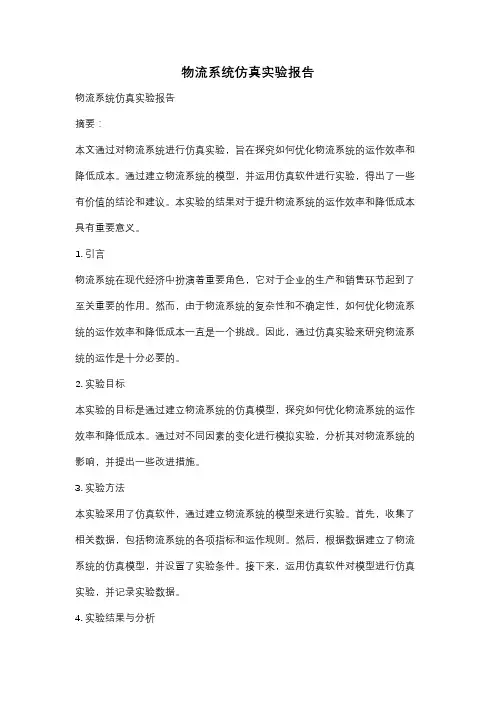 物流系统仿真实验报告

物流系统仿真实验报告

摘要：

本文通过对物流系统进行仿真实验，旨在探究如何优化物流系统的运作效率和降低成本。通过建立物流系统的模型，并运用仿真软件进行实验，得出了一些有价值的结论和建议。本实验的结果对于提升物流系统的运作效率和降低成本具有重要意义。

1. 引言

物流系统在现代经济中扮演着重要角色，它对于企业的生产和销售环节起到了至关重要的作用。然而，由于物流系统的复杂性和不确定性，如何优化物流系统的运作效率和降低成本一直是一个挑战。因此，通过仿真实验来研究物流系统的运作是十分必要的。

2. 实验目标

本实验的目标是通过建立物流系统的仿真模型，探究如何优化物流系统的运作效率和降低成本。通过对不同因素的变化进行模拟实验，分析其对物流系统的影响，并提出一些改进措施。

3. 实验方法

本实验采用了仿真软件，通过建立物流系统的模型来进行实验。首先，收集了相关数据，包括物流系统的各项指标和运作规则。然后，根据数据建立了物流系统的仿真模型，并设置了实验条件。接下来，运用仿真软件对模型进行仿真实验，并记录实验数据。

4. 实验结果与分析